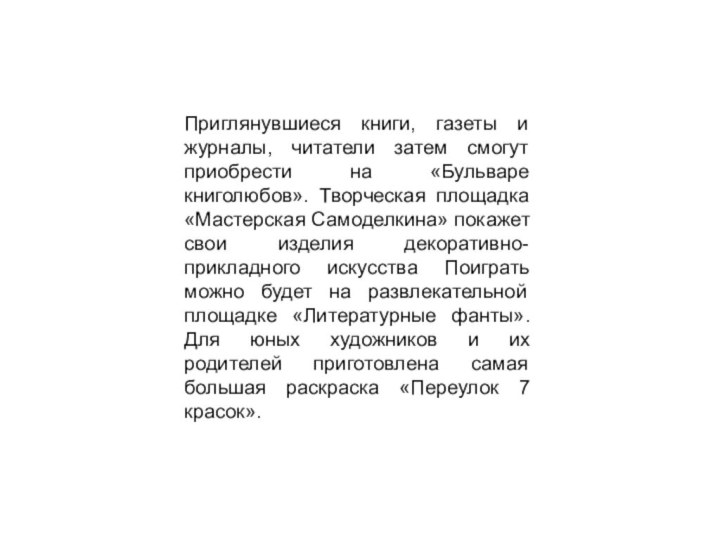 Приглянувшиеся книги, газеты и журналы, читатели затем смогут приобрести на «Бульваре книголюбов». Творческая площадка «Мастерская Самоделкина» покажет свои изделия декоративно-прикладного искусства Поиграть можно будет на развлекательной площадке «Литературные фанты». Для юных художников и их родителей приготовлена самая большая раскраска «Переулок 7 красок».